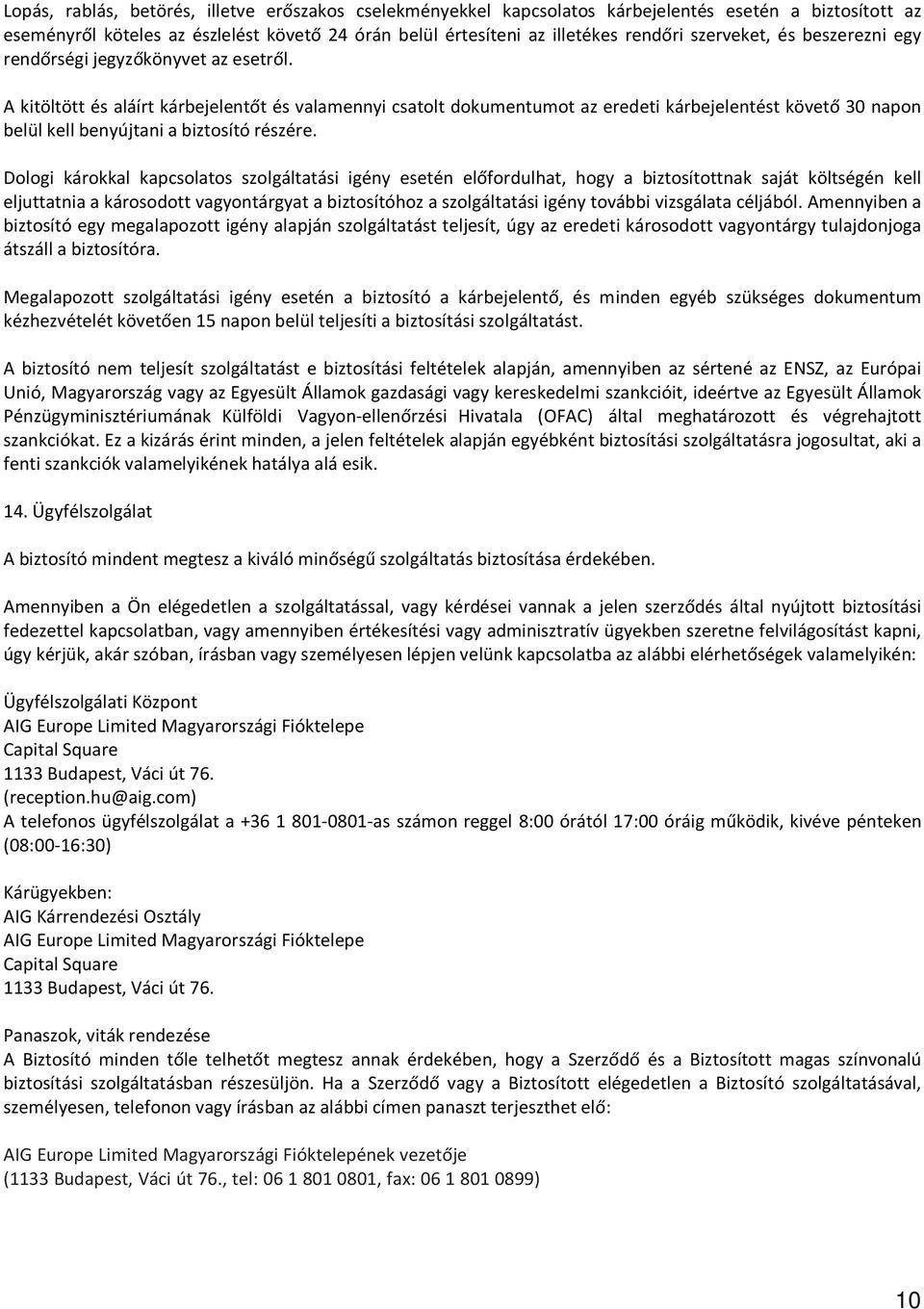 Lopás, rablás, betörés, illetve erőszakos cselekményekkel kapcsolatos kárbejelentés esetén a biztosított az eseményről köteles az észlelést követő 24 órán belül értesíteni az illetékes rendőri szerveket, és beszerezni egy rendőrségi jegyzőkönyvet az esetről.

A kitöltött és aláírt kárbejelentőt és valamennyi csatolt dokumentumot az eredeti kárbejelentést követő 30 napon belül kell benyújtani a biztosító részére.

Dologi károkkal kapcsolatos szolgáltatási igény esetén előfordulhat, hogy a biztosítottnak saját költségén kell eljuttatnia a károsodott vagyontárgyat a biztosítóhoz a szolgáltatási igény további vizsgálata céljából. Amennyiben a biztosító egy megalapozott igény alapján szolgáltatást teljesít, úgy az eredeti károsodott vagyontárgy tulajdonjoga átszáll a biztosítóra.

Megalapozott szolgáltatási igény esetén a biztosító a kárbejelentő, és minden egyéb szükséges dokumentum kézhezvételét követően 15 napon belül teljesíti a biztosítási szolgáltatást.

A biztosító nem teljesít szolgáltatást e biztosítási feltételek alapján, amennyiben az sértené az ENSZ, az Európai Unió, Magyarország vagy az Egyesült Államok gazdasági vagy kereskedelmi szankcióit, ideértve az Egyesült Államok Pénzügyminisztériumának Külföldi Vagyon-ellenőrzési Hivatala (OFAC) által meghatározott és végrehajtott szankciókat. Ez a kizárás érint minden, a jelen feltételek alapján egyébként biztosítási szolgáltatásra jogosultat, aki a fenti szankciók valamelyikének hatálya alá esik.

14. Ügyfélszolgálat

A biztosító mindent megtesz a kiváló minőségű szolgáltatás biztosítása érdekében.

Amennyiben a Ön elégedetlen a szolgáltatással, vagy kérdései vannak a jelen szerződés által nyújtott biztosítási fedezettel kapcsolatban, vagy amennyiben értékesítési vagy adminisztratív ügyekben szeretne felvilágosítást kapni, úgy kérjük, akár szóban, írásban vagy személyesen lépjen velünk kapcsolatba az alábbi elérhetőségek valamelyikén:

Ügyfélszolgálati Központ
AIG Europe Limited Magyarországi Fióktelepe
Capital Square
1133 Budapest, Váci út 76.
(reception.hu@aig.com)
A telefonos ügyfélszolgálat a +36 1 801-0801-as számon reggel 8:00 órától 17:00 óráig működik, kivéve pénteken (08:00-16:30)

Kárügyekben:
AIG Kárrendezési Osztály
AIG Europe Limited Magyarországi Fióktelepe
Capital Square
1133 Budapest, Váci út 76.

Panaszok, viták rendezése
A Biztosító minden tőle telhetőt megtesz annak érdekében, hogy a Szerződő és a Biztosított magas színvonalú biztosítási szolgáltatásban részesüljön. Ha a Szerződő vagy a Biztosított elégedetlen a Biztosító szolgáltatásával, személyesen, telefonon vagy írásban az alábbi címen panaszt terjeszthet elő:

AIG Europe Limited Magyarországi Fióktelepének vezetője
(1133 Budapest, Váci út 76., tel: 06 1 801 0801, fax: 06 1 801 0899)

10